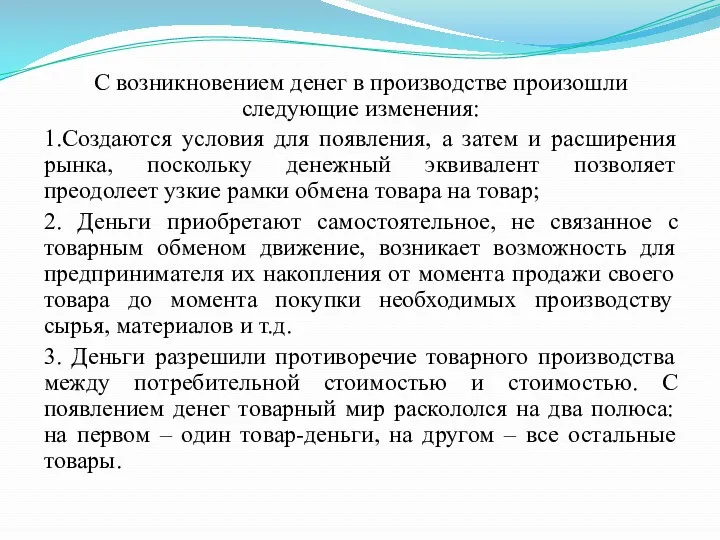 С возникновением денег в производстве произошли следующие изменения:

1.Создаются условия для появления, а затем и расширения рынка, поскольку денежный эквивалент позволяет преодолеет узкие рамки обмена товара на товар;

2. Деньги приобретают самостоятельное, не связанное с товарным обменом движение, возникает возможность для предпринимателя их накопления от момента продажи своего товара до момента покупки необходимых производству сырья, материалов и т.д.

3. Деньги разрешили противоречие товарного производства между потребительной стоимостью и стоимостью. С появлением денег товарный мир раскололся на два полюса: на первом – один товар-деньги, на другом – все остальные товары.